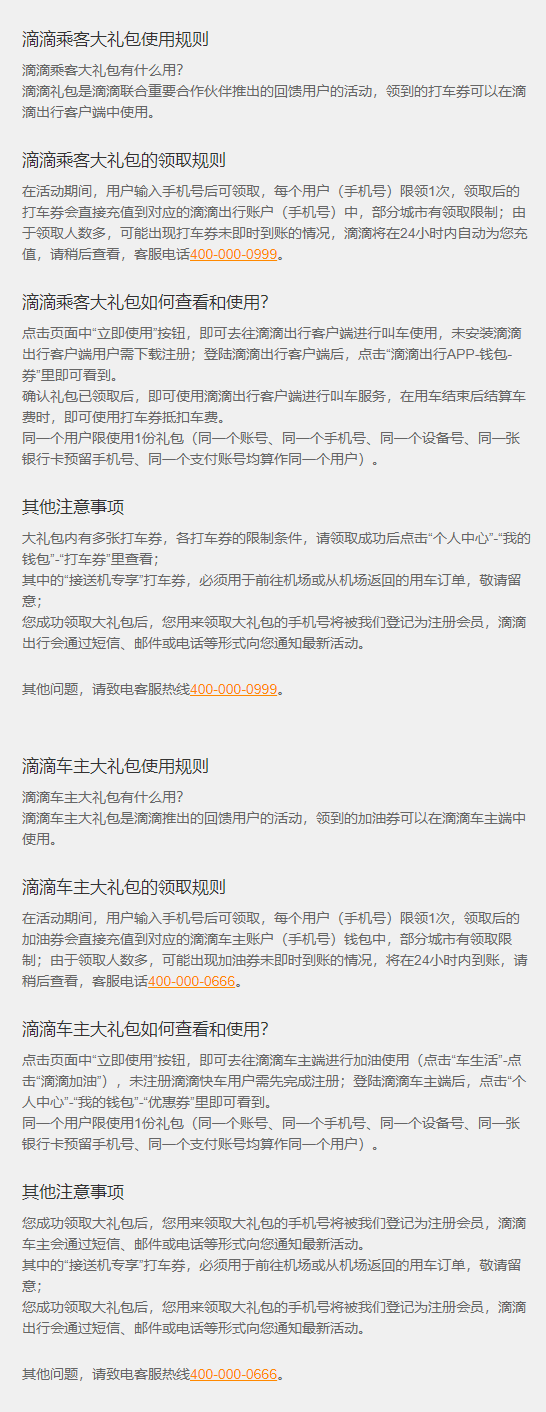 滴滴乘客大礼包使用规则

滴滴乘客大礼包有什么用?
滴滴礼包是滴滴联合重要合作伙伴推出的回馈用户的活动，领到的打车券可以在滴滴出行客户端中使用。

滴滴乘客大礼包的领取规则

在活动期间，用户输入手机号后可领取，每个用户（手机号）限领1次，领取后的打车券会直接充值到对应的滴滴出行账户（手机号）中，部分城市有领取限制；由于领取人数多，可能出现打车券未即时到账的情况，滴滴将在24小时内自动为您充值，请稍后查看，客服电话400-000-0999。

滴滴乘客大礼包如何查看和使用?

点击页面中“立即使用”按钮，即可去往滴滴出行客户端进行叫车使用，未安装滴滴出行客户端用户需下载注册；登陆滴滴出行客户端后，点击“滴滴出行APP-钱包-券”里即可看到。
确认礼包已领取后，即可使用滴滴出行客户端进行叫车服务，在用车结束后结算车费时，即可使用打车券抵扣车费。
同一个用户限使用1份礼包（同一个账号、同一个手机号、同一个设备号、同一张银行卡预留手机号、同一个支付账号均算作同一个用户）。

其他注意事项

大礼包内有多张打车券，各打车券的限制条件，请领取成功后点击“个人中心”-“我的钱包”-“打车券”里查看；
其中的“接送机专享”打车券，必须用于前往机场或从机场返回的用车订单，敬请留意；
您成功领取大礼包后，您用来领取大礼包的手机号将被我们登记为注册会员，滴滴出行会通过短信、邮件或电话等形式向您通知最新活动。

其他问题，请致电客服热线400-000-0999。

滴滴车主大礼包使用规则

滴滴车主大礼包有什么用?
滴滴车主大礼包是滴滴推出的回馈用户的活动，领到的加油券可以在滴滴车主端中使用。

滴滴车主大礼包的领取规则

在活动期间，用户输入手机号后可领取，每个用户（手机号）限领1次，领取后的加油券会直接充值到对应的滴滴车主账户（手机号）钱包中，部分城市有领取限制；由于领取人数多，可能出现加油券未即时到账的情况，将在24小时内到账，请稍后查看，客服电话400-000-0666。

滴滴车主大礼包如何查看和使用?

点击页面中“立即使用”按钮，即可去往滴滴车主端进行加油使用（点击“车生活”-点击“滴滴加油”），未注册滴滴快车用户需先完成注册；登陆滴滴车主端后，点击“个人中心”-“我的钱包”-“优惠券”里即可看到。
同一个用户限使用1份礼包（同一个账号、同一个手机号、同一个设备号、同一张银行卡预留手机号、同一个支付账号均算作同一个用户）。

其他注意事项

您成功领取大礼包后，您用来领取大礼包的手机号将被我们登记为注册会员，滴滴车主会通过短信、邮件或电话等形式向您通知最新活动。
其中的“接送机专享”打车券，必须用于前往机场或从机场返回的用车订单，敬请留意；
您成功领取大礼包后，您用来领取大礼包的手机号将被我们登记为注册会员，滴滴出行会通过短信、邮件或电话等形式向您通知最新活动。

其他问题，请致电客服热线400-000-0666。